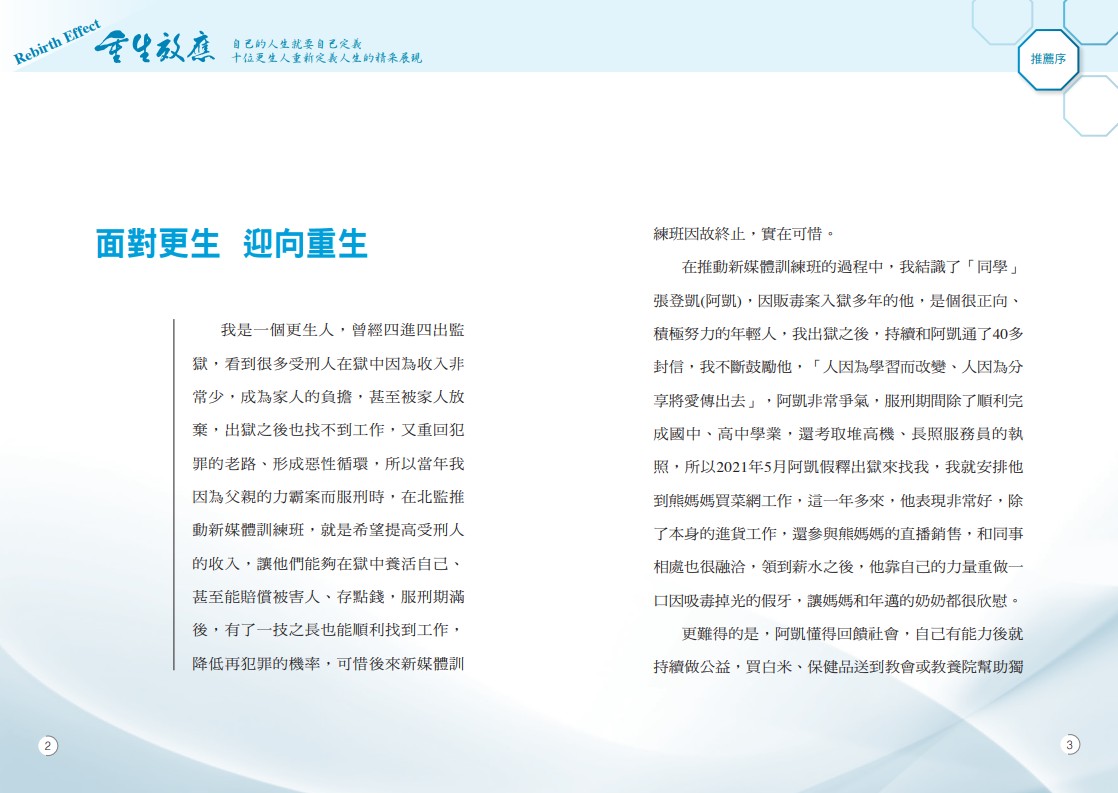 Rebirth Effect
重生效應
自己的人生就要自己定義
十位更生人重新定義人生的精采展現

推薦序

面對更生　迎向重生

我是一個更生人，曾經四進四出監獄，看到很多受刑人在獄中因為收入非常少，成為家人的負擔，甚至被家人放棄，出獄之後也找不到工作，又重回犯罪的老路、形成惡性循環，所以當年我因為父親的力霸案而服刑時，在北監推動新媒體訓練班，就是希望提高受刑人的收入，讓他們能夠在獄中養活自己、甚至能賠償被害人、存點錢，服刑期滿後，有了一技之長也能順利找到工作，降低再犯罪的機率，可惜後來新媒體訓練班因故終止，實在可惜。

在推動新媒體訓練班的過程中，我結識了「同學」張登凱(阿凱)，因販毒案入獄多年的他，是個很正向、積極努力的年輕人，我出獄之後，持續和阿凱通了40多封信，我不斷鼓勵他，「人因為學習而改變、人因為分享將愛傳出去」，阿凱非常爭氣，服刑期間除了順利完成國中、高中學業，還考取堆高機、長照服務員的執照，所以2021年5月阿凱假釋出獄來找我，我就安排他到熊媽媽買菜網工作，這一年多來，他表現非常好，除了本身的進貨工作，還參與熊媽媽的直播銷售，和同事相處也很融洽，領到薪水之後，他靠自己的力量重做一口因吸毒掉光的假牙，讓媽媽和年邁的奶奶都很欣慰。

更難得的是，阿凱懂得回饋社會，自己有能力後就持續做公益，買白米、保健品送到教會或教養院幫助獨

2

3